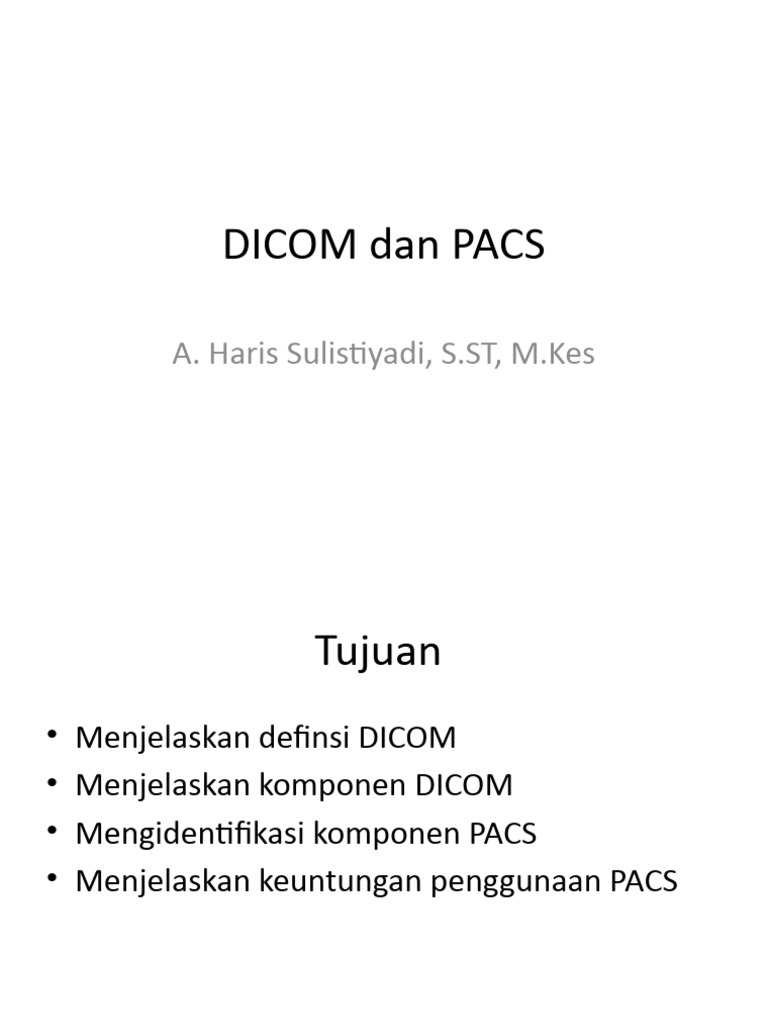 DICOM dan PACS

A. Haris Sulistiyadi, S.ST, M.Kes

Tujuan

• Menjelaskan definsi DICOM
• Menjelaskan komponen DICOM
• Mengidentifikasi komponen PACS
• Menjelaskan keuntungan penggunaan PACS